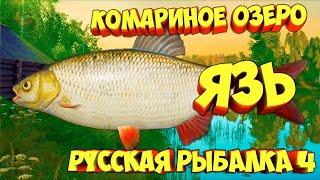 КОМАРИНОЕ ОЗЕРО
ЯЗЬ
РУССКАЯ РЫБАЛКА 4